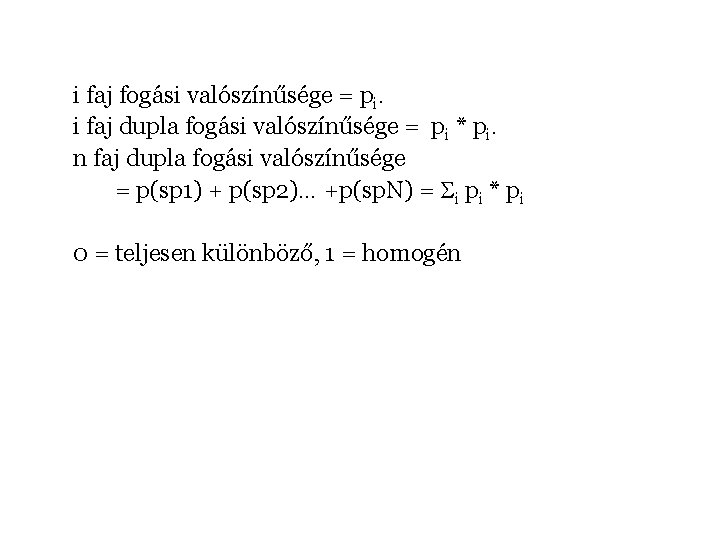 i faj fogási valószínűsége = $p_i$.

i faj dupla fogási valószínűsége = $p_i * p_i$.

n faj dupla fogási valószínűsége

= p(sp1) + p(sp2)... +p(spN) = $\Sigma_i p_i * p_i$

0 = teljesen különböző, 1 = homogén